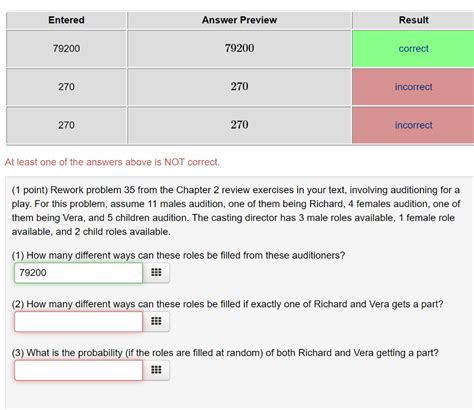 | Entered | Answer Preview | Result |
|---|---|---|
| 79200 | 79200 | correct |
| 270 | 270 | incorrect |
| 270 | 270 | incorrect |

At least one of the answers above is NOT correct.

(1 point) Rework problem 35 from the Chapter 2 review exercises in your text, involving auditioning for a play. For this problem, assume 11 males audition, one of them being Richard, 4 females audition, one of them being Vera, and 5 children audition. The casting director has 3 male roles available, 1 female role available, and 2 child roles available.

(1) How many different ways can these roles be filled from these auditioners?

79200

(2) How many different ways can these roles be filled if exactly one of Richard and Vera gets a part?

(3) What is the probability (if the roles are filled at random) of both Richard and Vera getting a part?